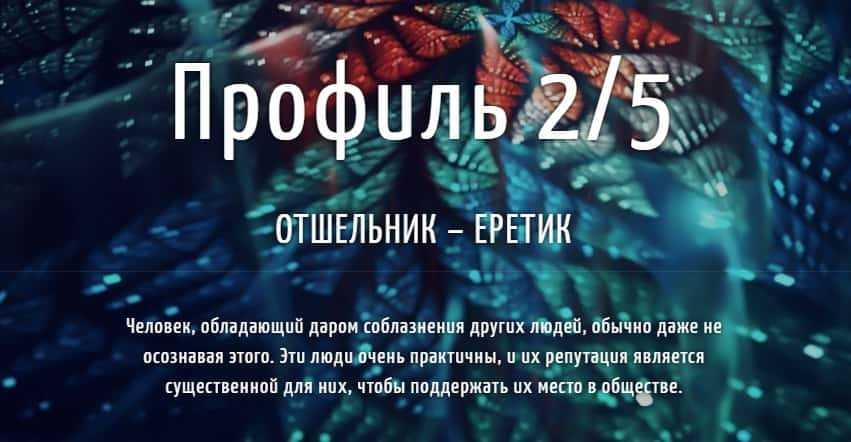 Профиль 2/5

ОТШЕЛЬНИК – ЕРЕТИК

Человек, обладающий даром соблазнения других людей, обычно даже не осознавая этого. Эти люди очень практичны, и их репутация является существенной для них, чтобы поддержать их место в обществе.